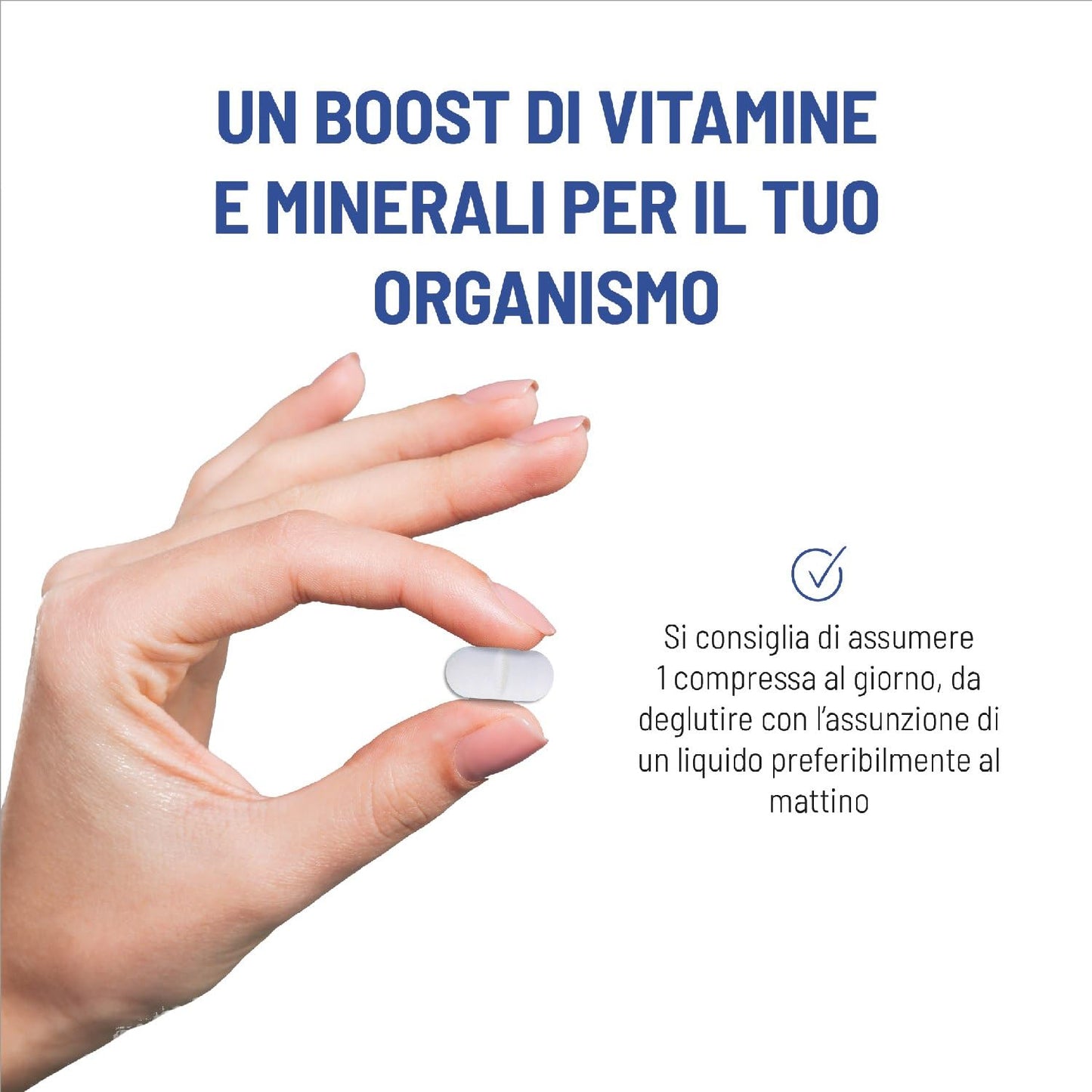 UN BOOST DI VITAMINE E MINERALI PER IL TUO ORGANISMO

Si consiglia di assumere 1 compressa al giorno, da deglutire con l'assunzione di un liquido preferibilmente al mattino